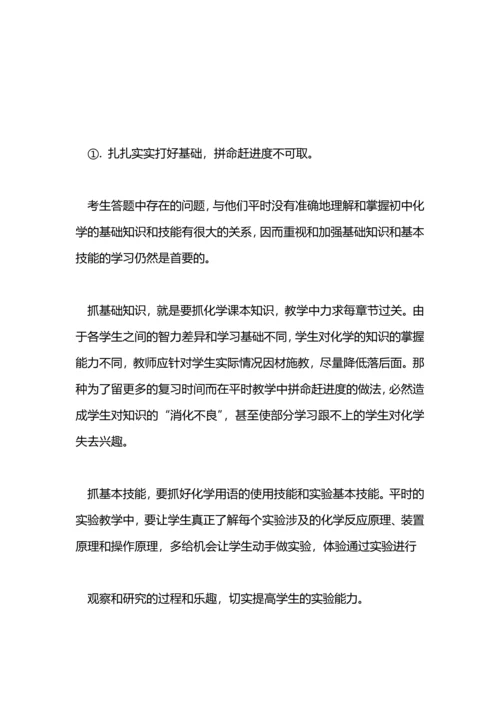 ①. 扎扎实实打好基础，拼命赶进度不可取。

考生答题中存在的问题，与他们平时没有准确地理解和掌握初中化学的基础知识和技能有很大的关系，因而重视和加强基础知识和基本技能的学习仍然是首要的。

抓基础知识，就是要抓化学课本知识，教学中力求每章节过关。由于各学生之间的智力差异和学习基础不同，学生对化学的知识的掌握能力不同，教师应针对学生实际情况因材施教，尽量降低落后面。那种为了留更多的复习时间而在平时教学中拼命赶进度的做法，必然造成学生对知识的“消化不良”，甚至使部分学习跟不上的学生对化学失去兴趣。

抓基本技能，要抓好化学用语的使用技能和实验基本技能。平时的实验教学中，要让学生真正了解每个实验涉及的化学反应原理、装置原理和操作原理，多给机会让学生动手做实验，体验通过实验进行

观察和研究的过程和乐趣，切实提高学生的实验能力。